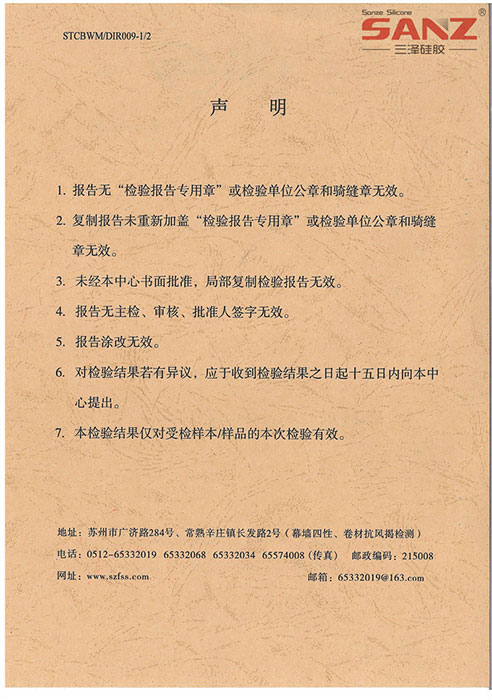 STCBWM/DIR009-1/2

Sanze Silicone
SANZ
三泽硅胶

声 明

1. 报告无“检验报告专用章”或检验单位公章和骑缝章无效。

2. 复制报告未重新加盖“检验报告专用章”或检验单位公章和骑缝章无效。

3. 未经本中心书面批准，局部复制检验报告无效。

4. 报告无主检、审核、批准人签字无效。

5. 报告涂改无效。

6. 对检验结果若有异议，应于收到检验结果之日起十五日内向本中心提出。

7. 本检验结果仅对受检样本/样品的本次检验有效。

地址：苏州市广济路284号、常熟辛庄镇长发路2号（幕墙四性、卷材抗风揭检测）
电话：0512-65332019 65332068 65332034 65574008（传真） 邮政编码：215008
网址：www.szfss.com 邮箱：65332019@163.com